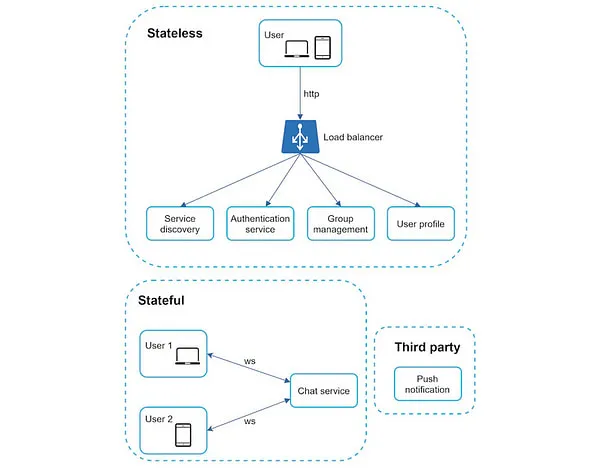 Stateless

User

http

Load balancer

Service discovery

Authentication service

Group management

User profile

Stateful

User 1

ws

Chat service

User 2

ws

Third party

Push notification